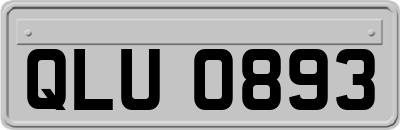 QLU 0893